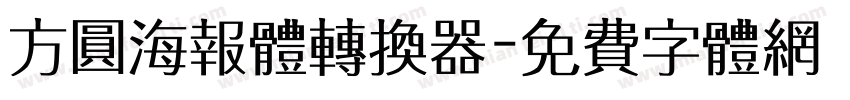 方圓海報體轉換器-免費字體網